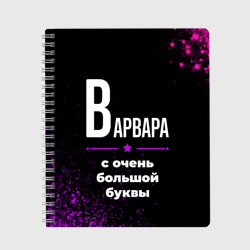 ВАРВАРА

с очень большой буквы